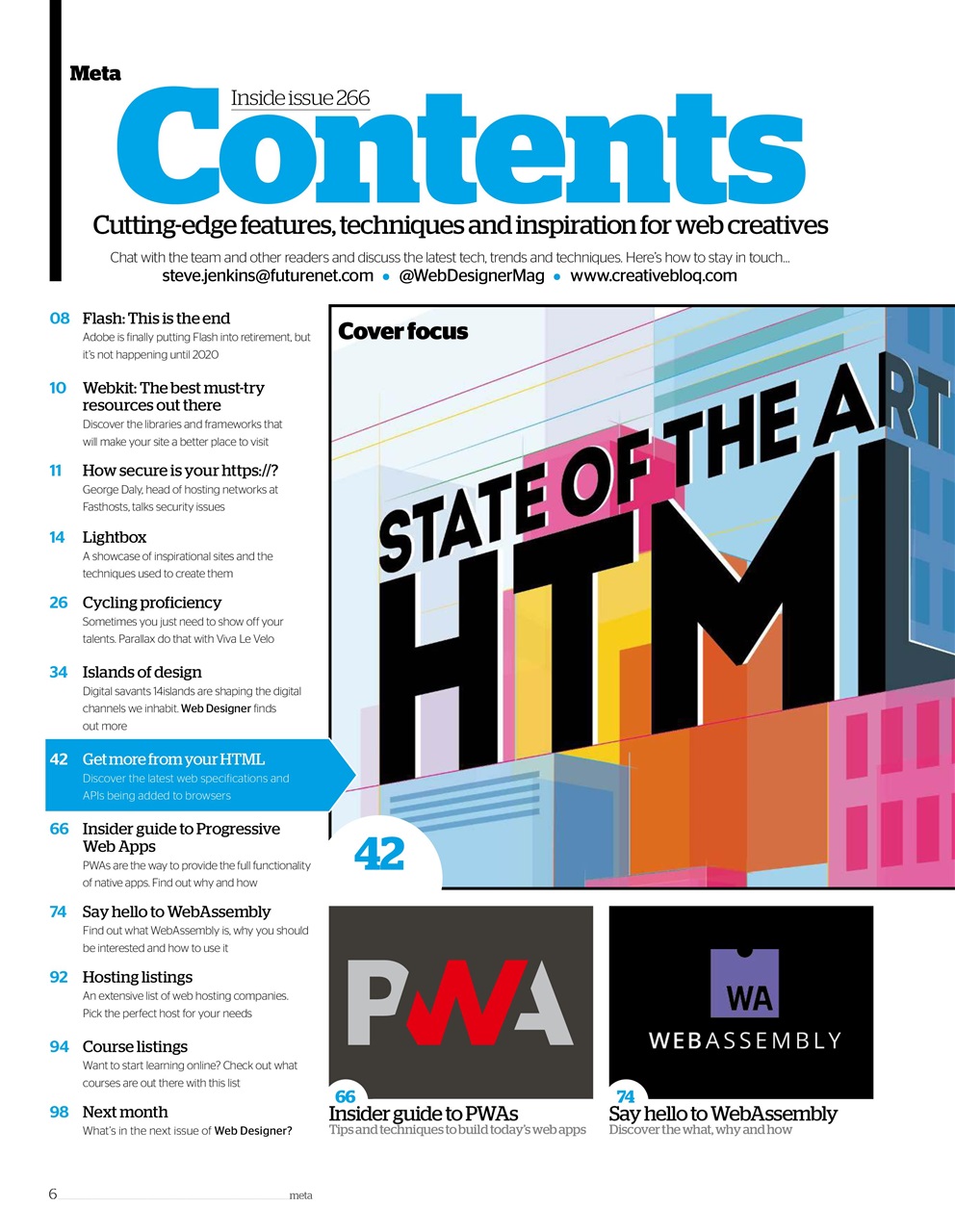 Meta

Inside issue 266

Contents

Cutting-edge features, techniques and inspiration for web creatives

Chat with the team and other readers and discuss the latest tech, trends and techniques. Here's how to stay in touch...
steve.jenkins@futurenet.com • @WebDesignerMag • www.creativebloq.com

08 Flash: This is the end
Adobe is finally putting Flash into retirement, but it's not happening until 2020

10 Webkit: The best must-try resources out there
Discover the libraries and frameworks that will make your site a better place to visit

11 How secure is your https://?
George Daly, head of hosting networks at Fasthosts, talks security issues

14 Lightbox
A showcase of inspirational sites and the techniques used to create them

26 Cycling proficiency
Sometimes you just need to show off your talents. Parallax do that with Viva Le Velo

34 Islands of design
Digital savants 14islands are shaping the digital channels we inhabit. Web Designer finds out more

42 Get more from your HTML
Discover the latest web specifications and APIs being added to browsers

66 Insider guide to Progressive Web Apps
PWAs are the way to provide the full functionality of native apps. Find out why and how

74 Say hello to WebAssembly
Find out what WebAssembly is, why you should be interested and how to use it

92 Hosting listings
An extensive list of web hosting companies. Pick the perfect host for your needs

94 Course listings
Want to start learning online? Check out what courses are out there with this list

98 Next month
What's in the next issue of Web Designer?

Cover focus

STATE OF THE ART HTML

42

PWA

66
Insider guide to PWAs
Tips and techniques to build today's web apps

WA
WEBASSEMBLY

74
Say hello to WebAssembly
Discover the what, why and how

6 meta